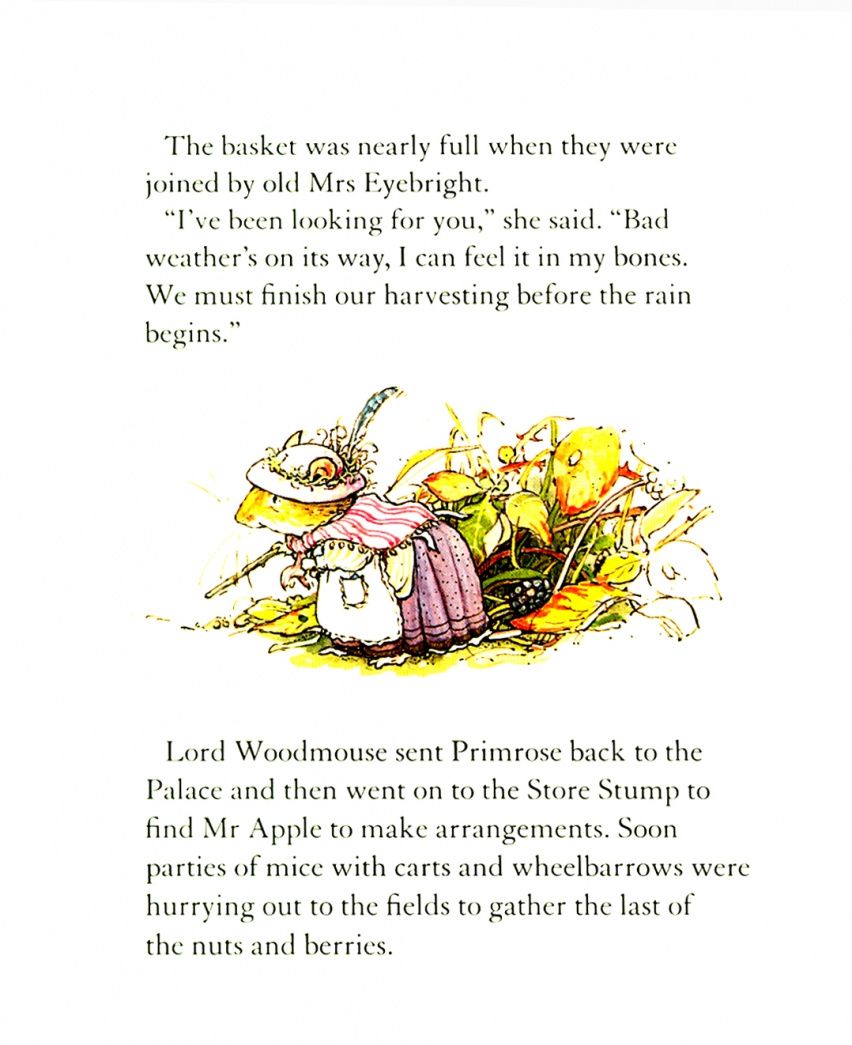 The basket was nearly full when they were joined by old Mrs Eyebright.

"I've been looking for you," she said. "Bad weather's on its way, I can feel it in my bones. We must finish our harvesting before the rain begins."

Lord Woodmouse sent Primrose back to the Palace and then went on to the Store Stump to find Mr Apple to make arrangements. Soon parties of mice with carts and wheelbarrows were hurrying out to the fields to gather the last of the nuts and berries.